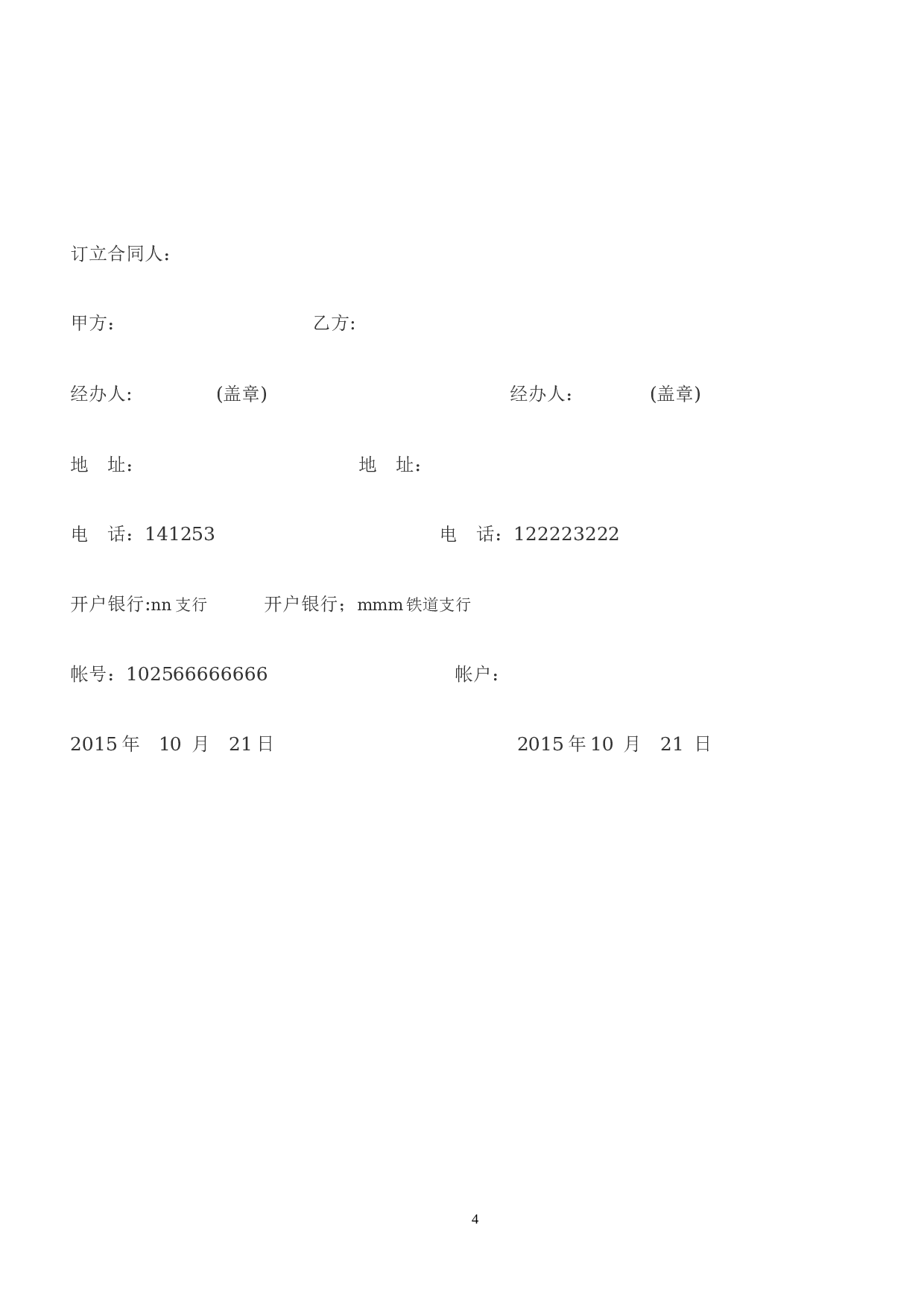 订立合同人：

甲方：　　　　　　　　　　乙方:

经办人:　　　　(盖章)　　　　　　　　　　　　经办人：　　　　(盖章)

地　址：　　　　　　　　　　　地　址：

电　话：141253　　　　　　　　　　　电　话：122223222

开户银行:nn 支行　　　　开户银行；mmm 铁道支行

帐号：102566666666　　　　　　　　　帐户：

2015 年　10 月　21 日　　　　　　　　　　　2015 年 10 月　21 日

4